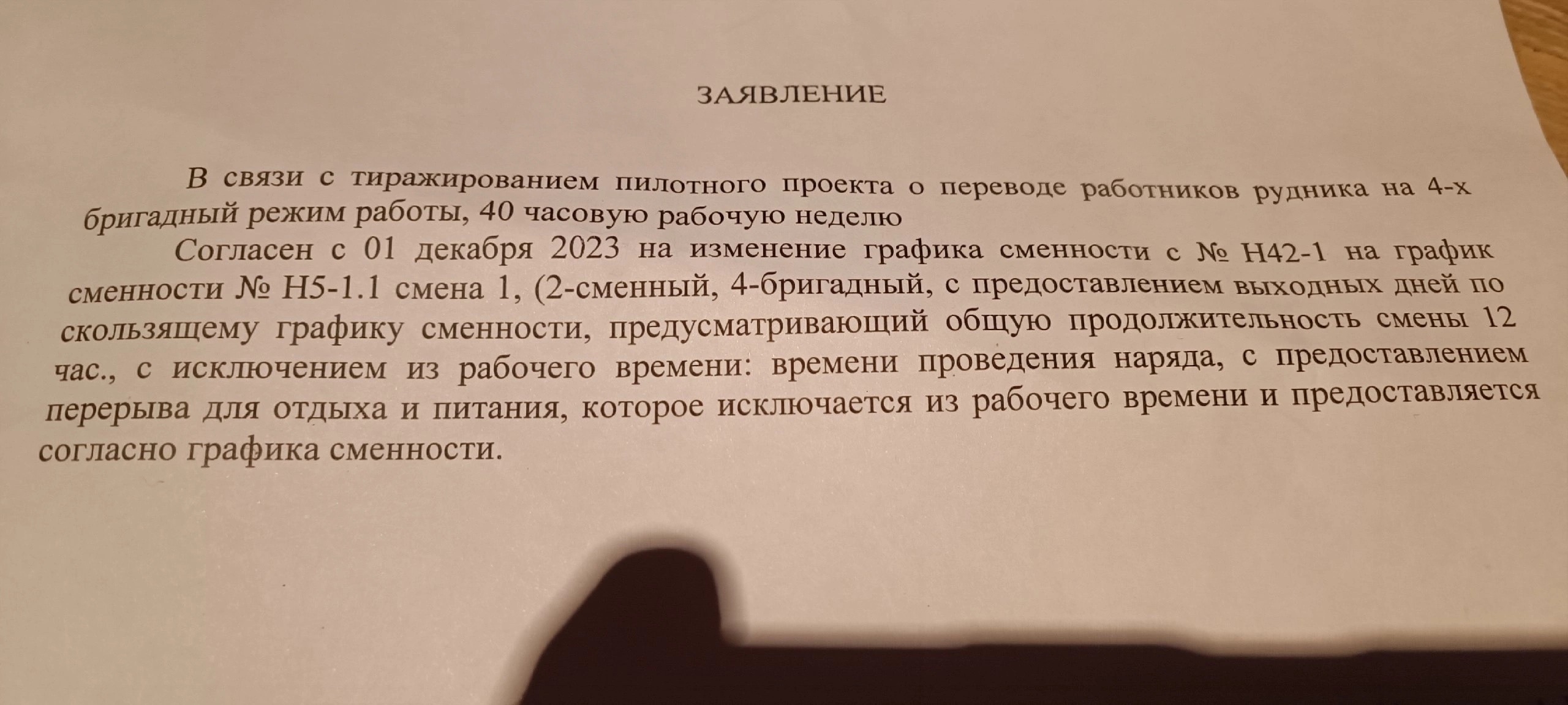 ЗАЯВЛЕНИЕ

В связи с тиражированием пилотного проекта о переводе работников рудника на 4-х бригадный режим работы, 40 часовую рабочую неделю

Согласен с 01 декабря 2023 на изменение графика сменности с № Н42-1 на график сменности № Н5-1.1 смена 1, (2-сменный, 4-бригадный, с предоставлением выходных дней по скользящему графику сменности, предусматривающий общую продолжительность смены 12 час., с исключением из рабочего времени: времени проведения наряда, с предоставлением перерыва для отдыха и питания, которое исключается из рабочего времени и предоставляется согласно графика сменности.